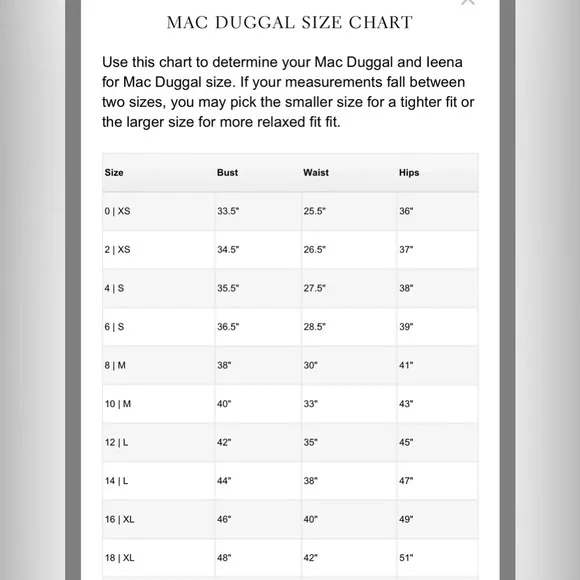 MAC DUGGAL SIZE CHART

Use this chart to determine your Mac Duggal and Ieena for Mac Duggal size. If your measurements fall between two sizes, you may pick the smaller size for a tighter fit or the larger size for more relaxed fit fit.

| Size | Bust | Waist | Hips |
|---|---|---|---|
| 0 \| XS | 33.5" | 25.5" | 36" |
| 2 \| XS | 34.5" | 26.5" | 37" |
| 4 \| S | 35.5" | 27.5" | 38" |
| 6 \| S | 36.5" | 28.5" | 39" |
| 8 \| M | 38" | 30" | 41" |
| 10 \| M | 40" | 33" | 43" |
| 12 \| L | 42" | 35" | 45" |
| 14 \| L | 44" | 38" | 47" |
| 16 \| XL | 46" | 40" | 49" |
| 18 \| XL | 48" | 42" | 51" |